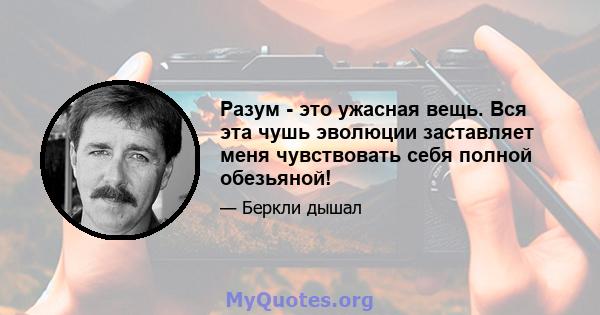 Разум - это ужасная вещь. Вся эта чушь эволюции заставляет меня чувствовать себя полной обезьяной!

— Беркли дышал

MyQuotes.org